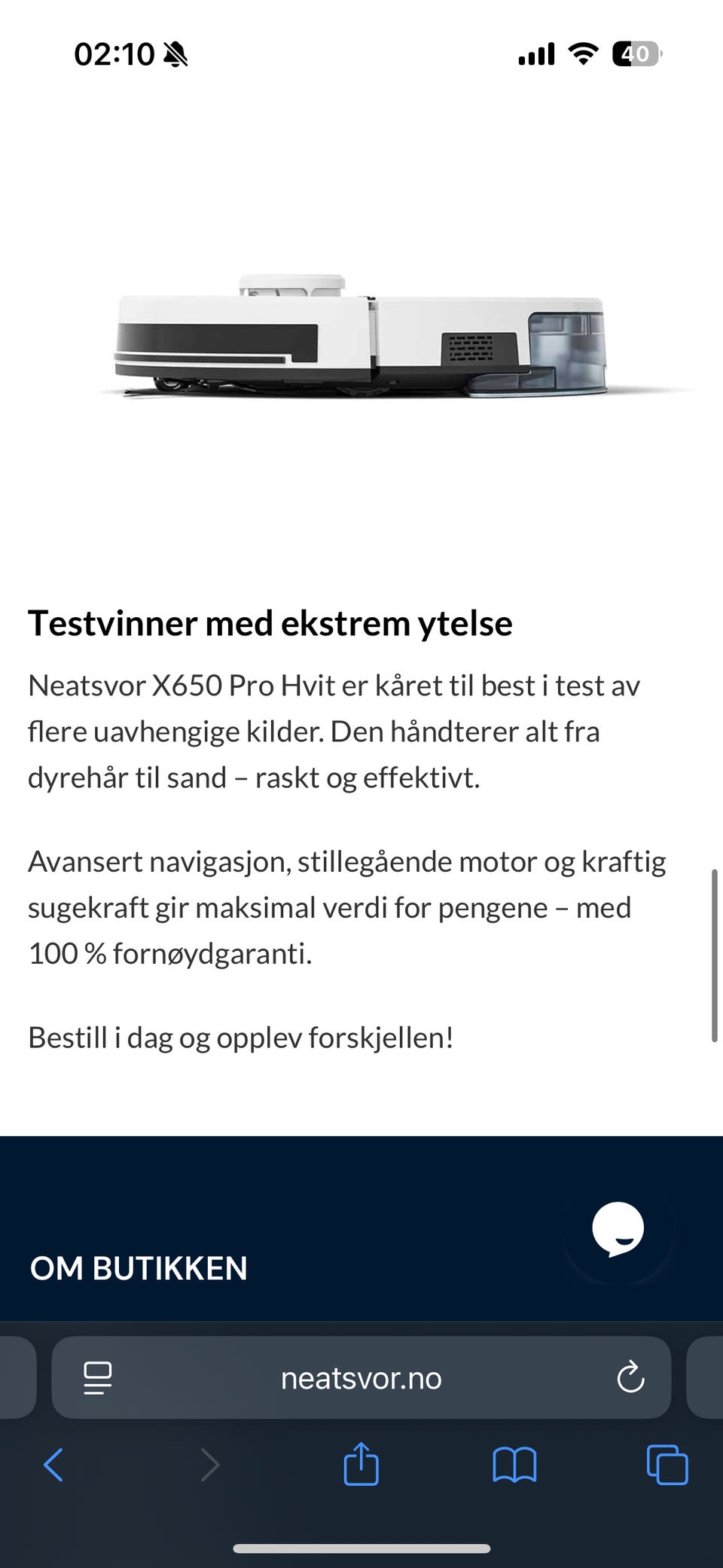 02:10 40

Testvinner med ekstrem ytelse

Neatsvor X650 Pro Hvit er kåret til best i test av flere uavhengige kilder. Den håndterer alt fra dyrehår til sand – raskt og effektivt.

Avansert navigasjon, stillegående motor og kraftig sugekraft gir maksimal verdi for pengene – med 100 % fornøydgaranti.

Bestill i dag og opplev forskjellen!

OM BUTIKKEN

neatsvor.no